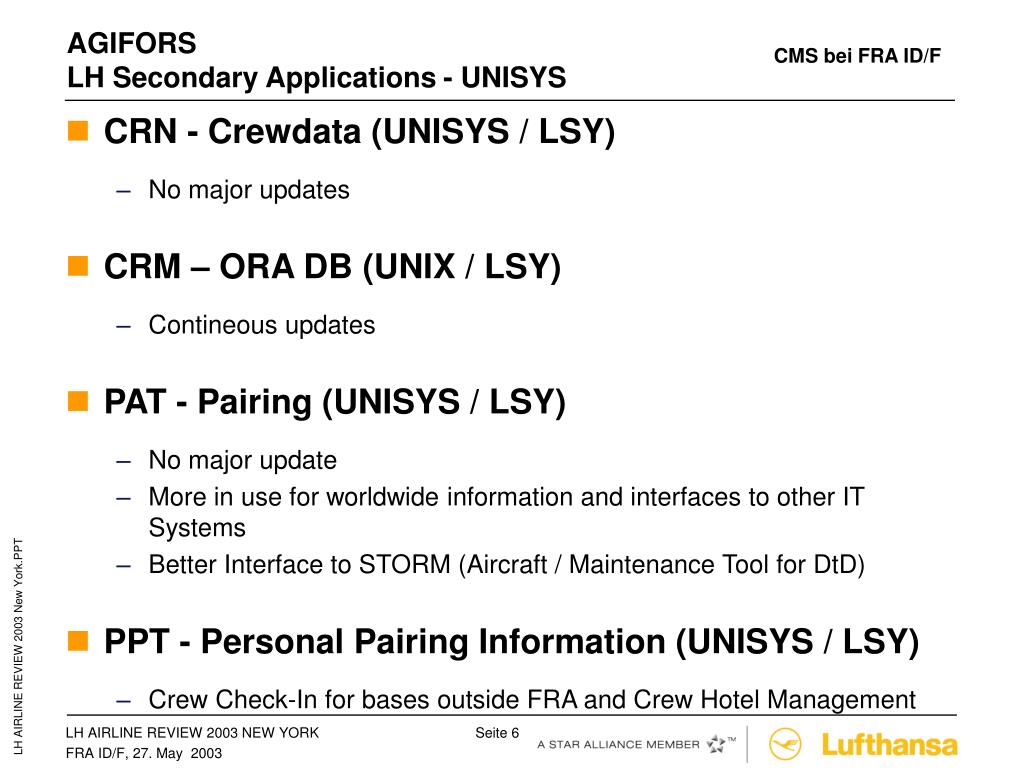 AGIFORS
LH Secondary Applications - UNISYS

CMS bei FRA ID/F

CRN - Crewdata (UNISYS / LSY)

– No major updates

CRM – ORA DB (UNIX / LSY)

– Contineous updates

PAT - Pairing (UNISYS / LSY)

– No major update
– More in use for worldwide information and interfaces to other IT Systems
– Better Interface to STORM (Aircraft / Maintenance Tool for DtD)

PPT - Personal Pairing Information (UNISYS / LSY)

– Crew Check-In for bases outside FRA and Crew Hotel Management

LH AIRLINE REVIEW 2003 New York.PPT

LH AIRLINE REVIEW 2003 NEW YORK
FRA ID/F, 27. May 2003

Seite 6

A STAR ALLIANCE MEMBER ™

Lufthansa